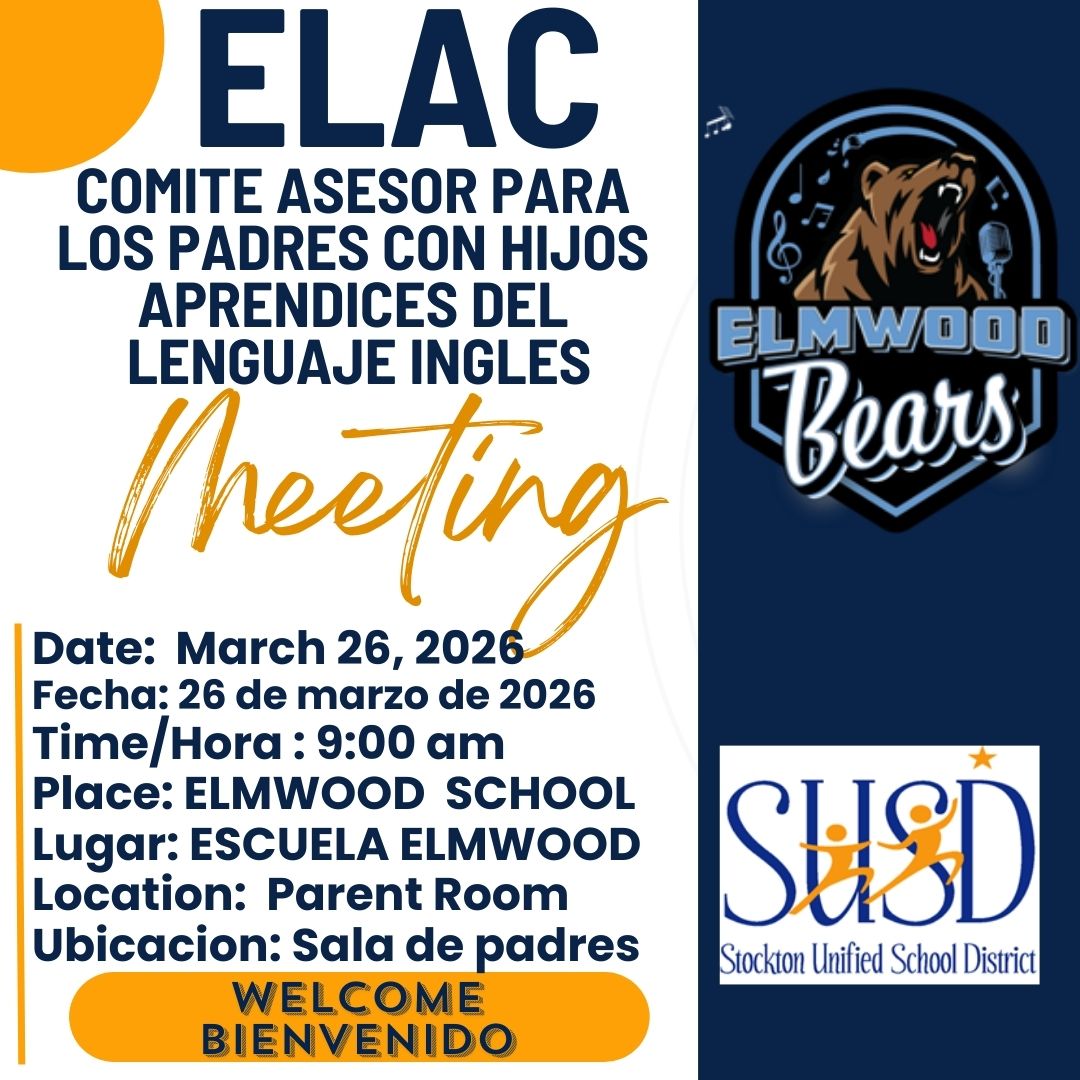 ELAC

COMITE ASESOR PARA LOS PADRES CON HIJOS APRENDICES DEL LENGUAJE INGLES

Meeting

Date: March 26, 2026
Fecha: 26 de marzo de 2026
Time/Hora : 9:00 am
Place: ELMWOOD SCHOOL
Lugar: ESCUELA ELMWOOD
Location: Parent Room
Ubicacion: Sala de padres

WELCOME
BIENVENIDO

ELMWOOD
Bears

SUSD
Stockton Unified School District